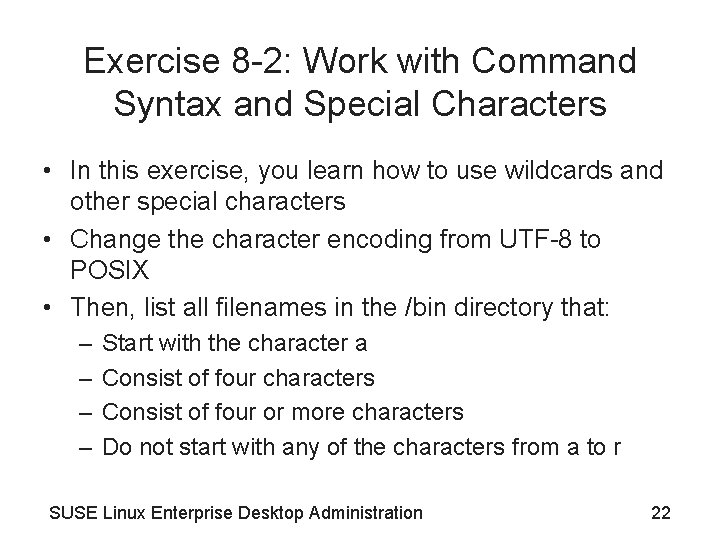 Exercise 8-2: Work with Command Syntax and Special Characters

• In this exercise, you learn how to use wildcards and other special characters
• Change the character encoding from UTF-8 to POSIX
• Then, list all filenames in the /bin directory that:
– Start with the character a
– Consist of four characters
– Consist of four or more characters
– Do not start with any of the characters from a to r

SUSE Linux Enterprise Desktop Administration

22